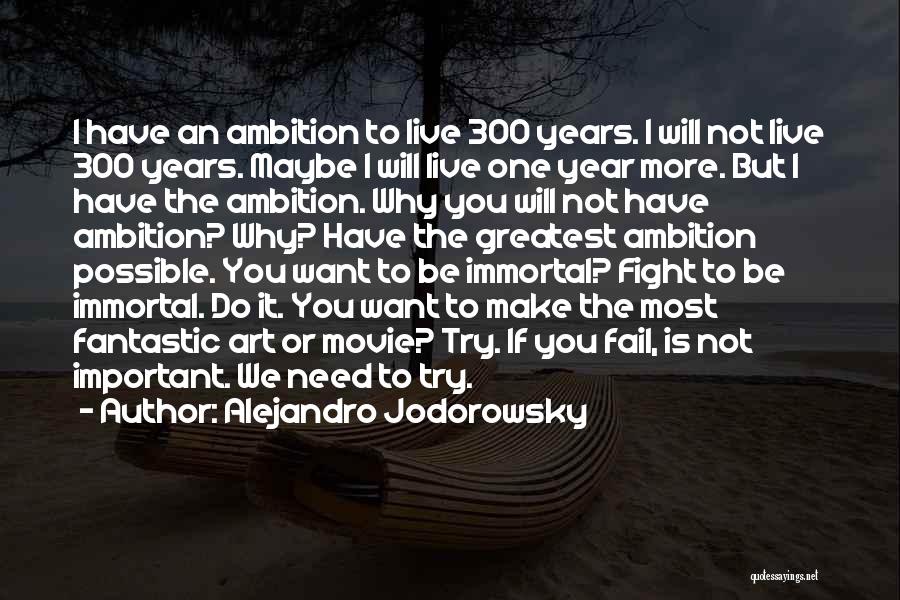 I have an ambition to live 300 years. I will not live 300 years. Maybe I will live one year more. But I have the ambition. Why you will not have ambition? Why? Have the greatest ambition possible. You want to be immortal? Fight to be immortal. Do it. You want to make the most fantastic art or movie? Try. If you fail, is not important. We need to try.
- Author: Alejandro Jodorowsky

quotessayings.net